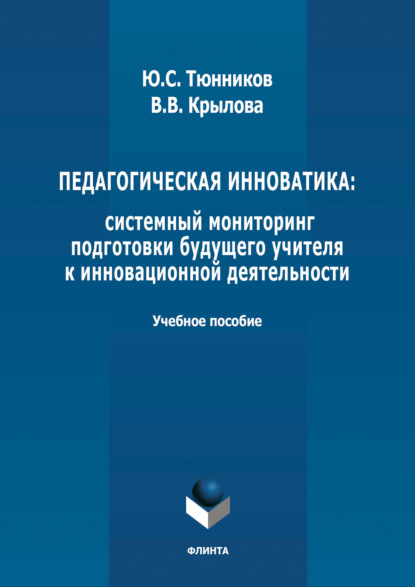 Ю.С. Тюнников
В.В. Крылова

ПЕДАГОГИЧЕСКАЯ ИННОВАТИКА:
системный мониторинг подготовки будущего учителя к инновационной деятельности

Учебное пособие

ФЛИНТА